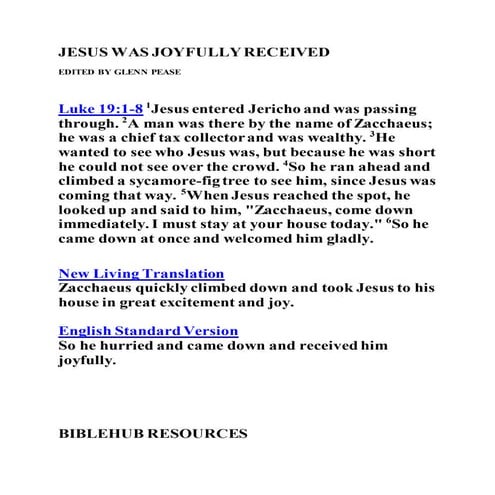 JESUS WAS JOYFULLY RECEIVED

EDITED BY GLENN PEASE

Luke 19:1-8 $^1$Jesus entered Jericho and was passing through. $^2$A man was there by the name of Zacchaeus; he was a chief tax collector and was wealthy. $^3$He wanted to see who Jesus was, but because he was short he could not see over the crowd. $^4$So he ran ahead and climbed a sycamore-fig tree to see him, since Jesus was coming that way. $^5$When Jesus reached the spot, he looked up and said to him, "Zacchaeus, come down immediately. I must stay at your house today." $^6$So he came down at once and welcomed him gladly.

New Living Translation
Zacchaeus quickly climbed down and took Jesus to his house in great excitement and joy.

English Standard Version
So he hurried and came down and received him joyfully.

BIBLEHUB RESOURCES